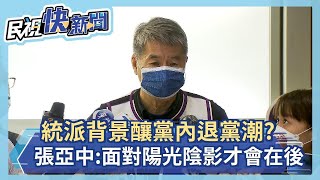 民視快新聞

統派背景釀黨內退黨潮?
張亞中:面對陽光陰影才會在後